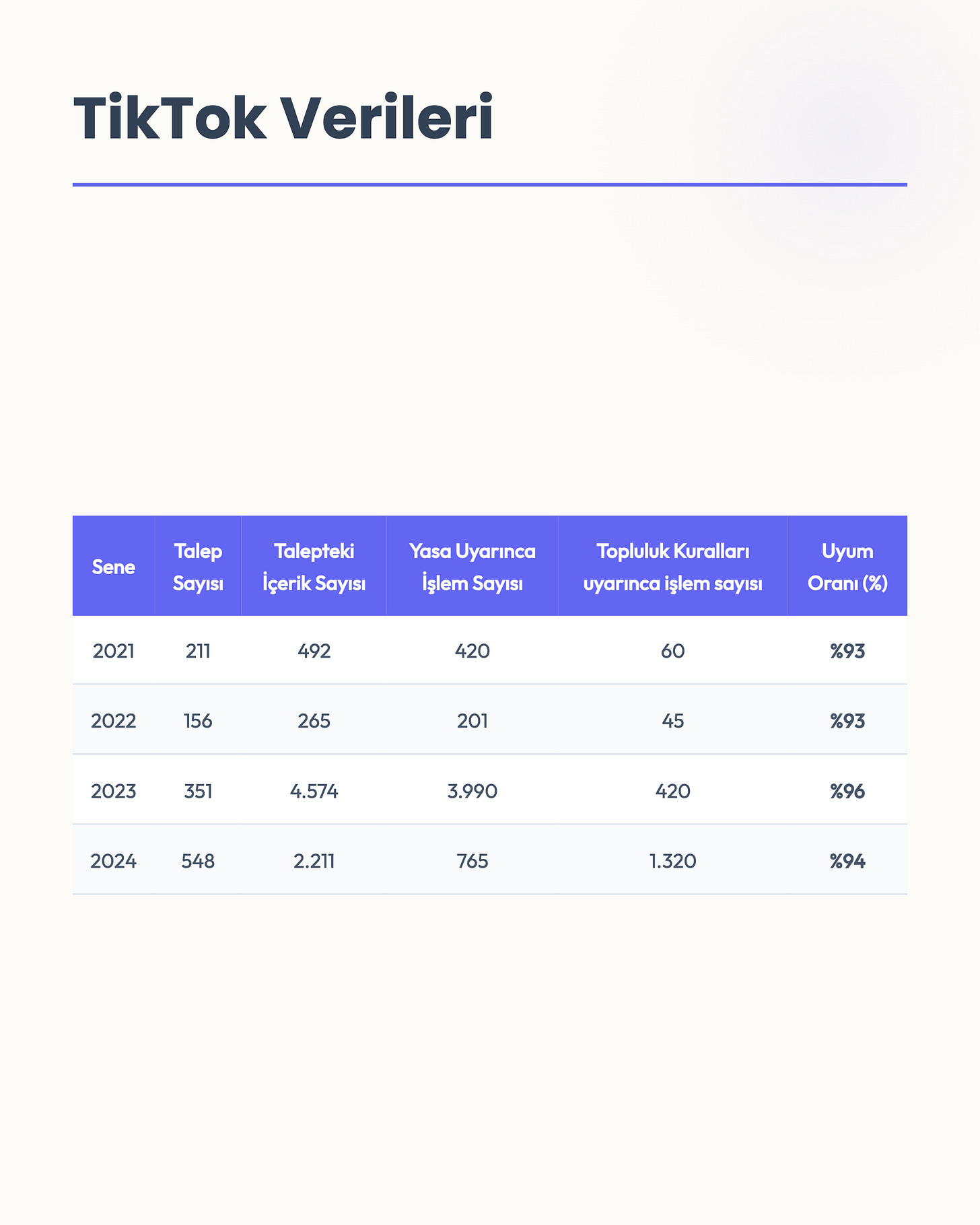 TikTok Verileri

| Sene | Talep Sayısı | Talepteki İçerik Sayısı | Yasa Uyarınca İşlem Sayısı | Topluluk Kuralları uyarınca işlem sayısı | Uyum Oranı (%) |
|---|---|---|---|---|---|
| 2021 | 211 | 492 | 420 | 60 | %93 |
| 2022 | 156 | 265 | 201 | 45 | %93 |
| 2023 | 351 | 4.574 | 3.990 | 420 | %96 |
| 2024 | 548 | 2.211 | 765 | 1.320 | %94 |